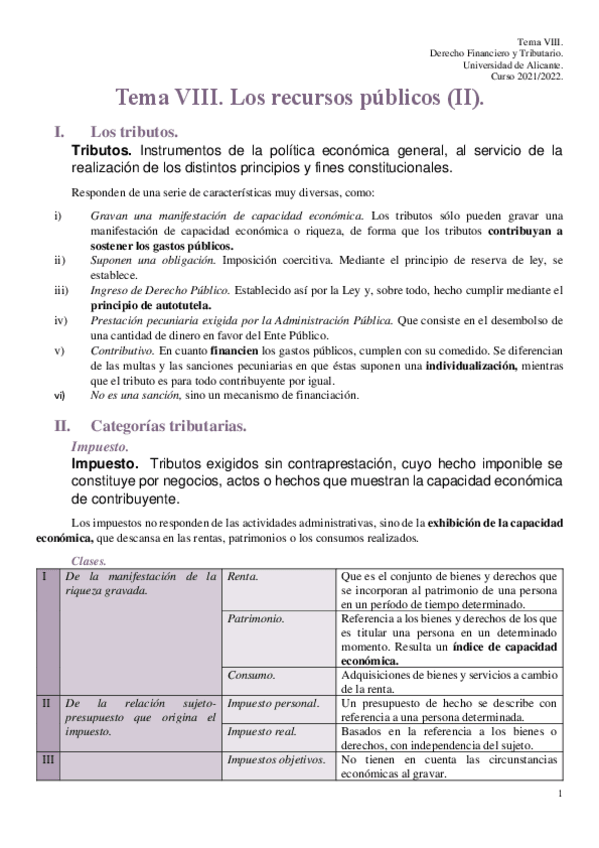 Tema VIII.
Derecho Financiero y Tributario.
Universidad de Alicante.
Curso 2021/2022.

Tema VIII. Los recursos públicos (II).

I. Los tributos.

Tributos. Instrumentos de la política económica general, al servicio de la realización de los distintos principios y fines constitucionales.

Responden de una serie de características muy diversas, como:

i) Gravan una manifestación de capacidad económica. Los tributos sólo pueden gravar una manifestación de capacidad económica o riqueza, de forma que los tributos contribuyan a sostener los gastos públicos.
ii) Suponen una obligación. Imposición coercitiva. Mediante el principio de reserva de ley, se establece.
iii) Ingreso de Derecho Público. Establecido así por la Ley y, sobre todo, hecho cumplir mediante el principio de autotutela.
iv) Prestación pecuniaria exigida por la Administración Pública. Que consiste en el desembolso de una cantidad de dinero en favor del Ente Público.
v) Contributivo. En cuanto financien los gastos públicos, cumplen con su comedido. Se diferencian de las multas y las sanciones pecuniarias en que éstas suponen una individualización, mientras que el tributo es para todo contribuyente por igual.
vi) No es una sanción, sino un mecanismo de financiación.

II. Categorías tributarias.

Impuesto.

Impuesto. Tributos exigidos sin contraprestación, cuyo hecho imponible se constituye por negocios, actos o hechos que muestran la capacidad económica de contribuyente.

Los impuestos no responden de las actividades administrativas, sino de la exhibición de la capacidad económica, que descansa en las rentas, patrimonios o los consumos realizados.

Clases.

| I | De la manifestación de la riqueza gravada. | Renta. | Que es el conjunto de bienes y derechos que se incorporan al patrimonio de una persona en un período de tiempo determinado. |
|---|---|---|---|
| | | Patrimonio. | Referencia a los bienes y derechos de los que es titular una persona en un determinado momento. Resulta un índice de capacidad económica. |
| | | Consumo. | Adquisiciones de bienes y servicios a cambio de la renta. |
| II | De la relación sujeto-presupuesto que origina el impuesto. | Impuesto personal. | Un presupuesto de hecho se describe con referencia a una persona determinada. |
| | | Impuesto real. | Basados en la referencia a los bienes o derechos, con independencia del sujeto. |
| III | | Impuestos objetivos. | No tienen en cuenta las circunstancias económicas al gravar. |

1